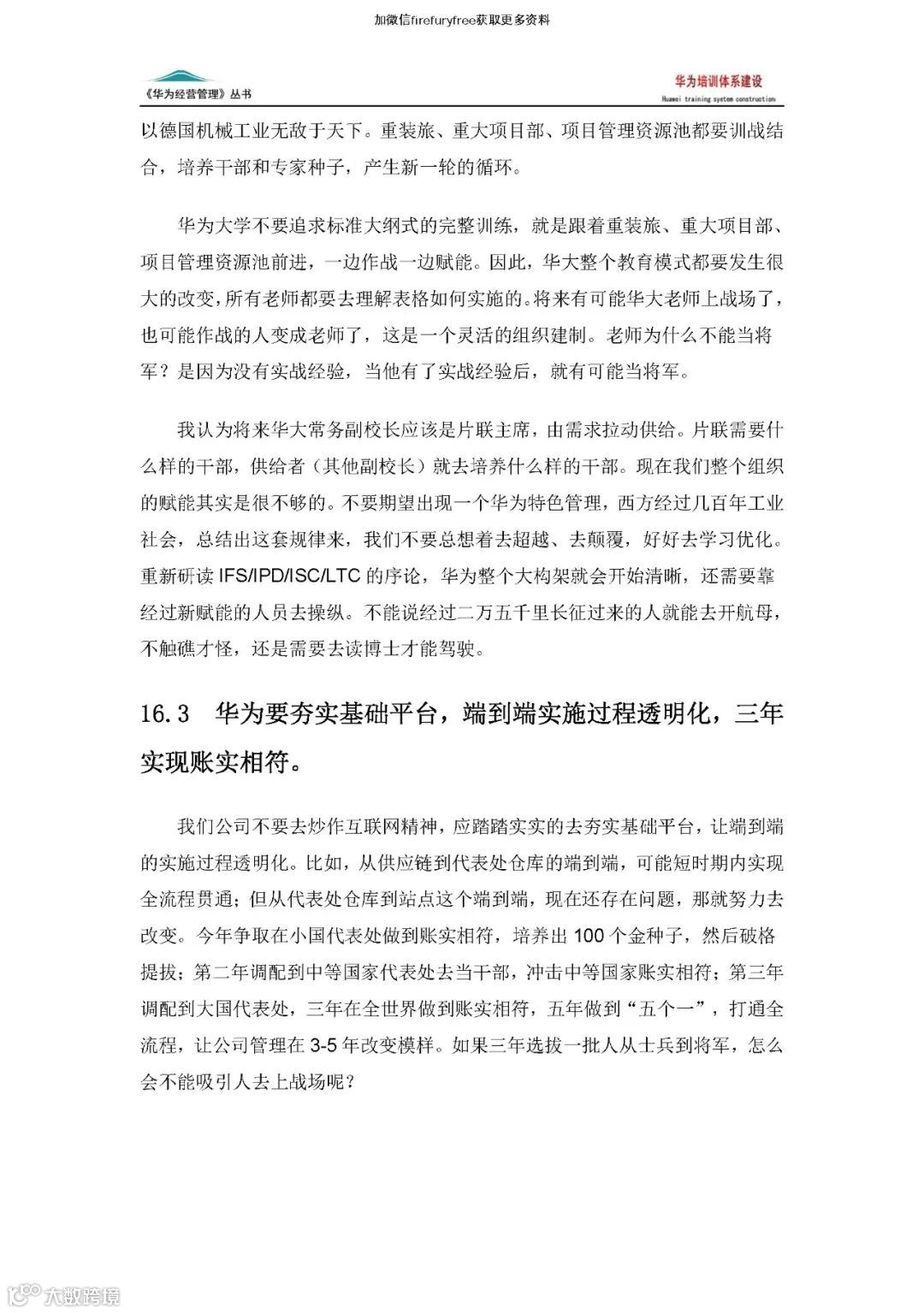 加微信firefuryfree获取更多资料

《华为经营管理》丛书

华为培训体系建设
Huawei training system construction

以德国机械工业无敌于天下。重装旅、重大项目部、项目管理资源池都要训战结合，培养干部和专家种子，产生新一轮的循环。

华为大学不要追求标准大纲式的完整训练，就是跟着重装旅、重大项目部、项目管理资源池前进，一边作战一边赋能。因此，华大整个教育模式都要发生很大的改变，所有老师都要去理解表格如何实施的。将来有可能华大老师上战场了，也可能作战的人变成老师了，这是一个灵活的组织建制。老师为什么不能当将军？是因为没有实战经验，当他有了实战经验后，就有可能当将军。

我认为将来华大常务副校长应该是片联主席，由需求拉动供给。片联需要什么样的干部，供给者（其他副校长）就去培养什么样的干部。现在我们整个组织的赋能其实是很不够的。不要期望出现一个华为特色管理，西方经过几百年工业社会，总结出这套规律来，我们不要总想着去超越、去颠覆，好好去学习优化。重新研读 IFS/IPD/ISC/LTC 的序论，华为整个大构架就会开始清晰，还需要靠经过新赋能的人员去操纵。不能说经过二万五千里长征过来的人就能去开航母，不触礁才怪，还是需要去读博士才能驾驶。

16.3　华为要夯实基础平台，端到端实施过程透明化，三年实现账实相符。

我们公司不要去炒作互联网精神，应踏踏实实的去夯实基础平台，让端到端的实施过程透明化。比如，从供应链到代表处仓库的端到端，可能短时期内实现全流程贯通；但从代表处仓库到站点这个端到端，现在还存在问题，那就努力去改变。今年争取在小国代表处做到账实相符，培养出 100 个金种子，然后破格提拔；第二年调配到中等国家代表处去当干部，冲击中等国家账实相符；第三年调配到大国代表处，三年在全世界做到账实相符，五年做到“五个一”，打通全流程，让公司管理在 3-5 年改变模样。如果三年选拔一批人从士兵到将军，怎么会不能吸引人去上战场呢？

大数跨境